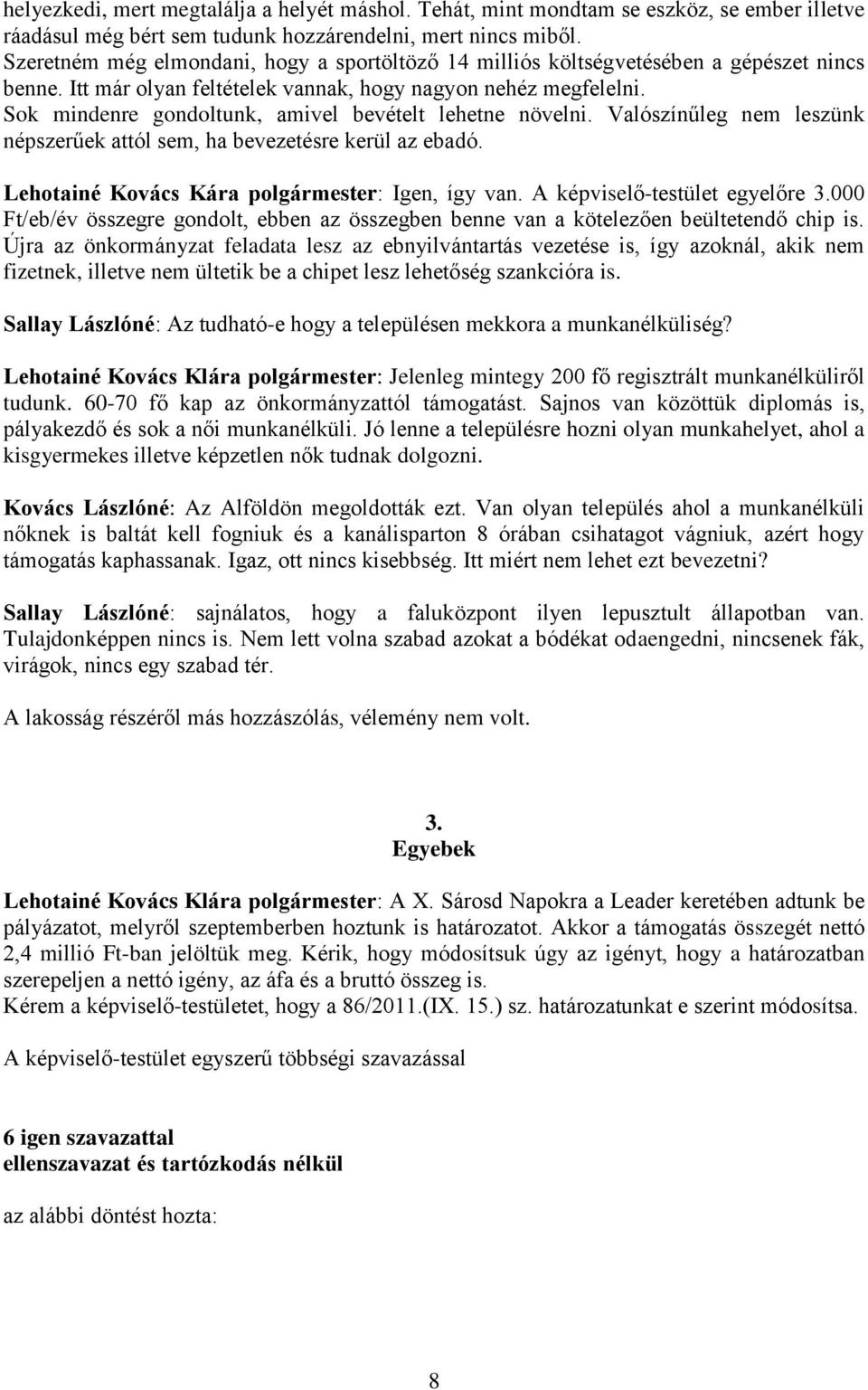 helyezkedi, mert megtalálja a helyét máshol. Tehát, mint mondtam se eszköz, se ember illetve ráadásul még bért sem tudunk hozzárendelni, mert nincs miből.
Szeretném még elmondani, hogy a sportöltöző 14 milliós költségvetésében a gépészet nincs benne. Itt már olyan feltételek vannak, hogy nagyon nehéz megfelelni.
Sok mindenre gondoltunk, amivel bevételt lehetne növelni. Valószínűleg nem leszünk népszerűek attól sem, ha bevezetésre kerül az ebadó.

Lehotainé Kovács Kára polgármester: Igen, így van. A képviselő-testület egyelőre 3.000 Ft/eb/év összegre gondolt, ebben az összegben benne van a kötelezően beültetendő chip is. Újra az önkormányzat feladata lesz az ebnyilvántartás vezetése is, így azoknál, akik nem fizetnek, illetve nem ültetik be a chipet lesz lehetőség szankcióra is.

Sallay Lászlóné: Az tudható-e hogy a településen mekkora a munkanélküliség?

Lehotainé Kovács Klára polgármester: Jelenleg mintegy 200 fő regisztrált munkanélküliről tudunk. 60-70 fő kap az önkormányzattól támogatást. Sajnos van közöttük diplomás is, pályakezdő és sok a női munkanélküli. Jó lenne a településre hozni olyan munkahelyet, ahol a kisgyermekes illetve képzetlen nők tudnak dolgozni.

Kovács Lászlóné: Az Alföldön megoldották ezt. Van olyan település ahol a munkanélküli nőknek is baltát kell fogniuk és a kanálisparton 8 órában csihatagot vágniuk, azért hogy támogatás kaphassanak. Igaz, ott nincs kisebbség. Itt miért nem lehet ezt bevezetni?

Sallay Lászlóné: sajnálatos, hogy a faluközpont ilyen lepusztult állapotban van. Tulajdonképpen nincs is. Nem lett volna szabad azokat a bódékat odaengedni, nincsenek fák, virágok, nincs egy szabad tér.

A lakosság részéről más hozzászólás, vélemény nem volt.

3.
Egyebek

Lehotainé Kovács Klára polgármester: A X. Sárosd Napokra a Leader keretében adtunk be pályázatot, melyről szeptemberben hoztunk is határozatot. Akkor a támogatás összegét nettó 2,4 millió Ft-ban jelöltük meg. Kérik, hogy módosítsuk úgy az igényt, hogy a határozatban szerepeljen a nettó igény, az áfa és a bruttó összeg is.
Kérem a képviselő-testületet, hogy a 86/2011.(IX. 15.) sz. határozatunkat e szerint módosítsa.

A képviselő-testület egyszerű többségi szavazással

6 igen szavazattal
ellenszavazat és tartózkodás nélkül

az alábbi döntést hozta:

8